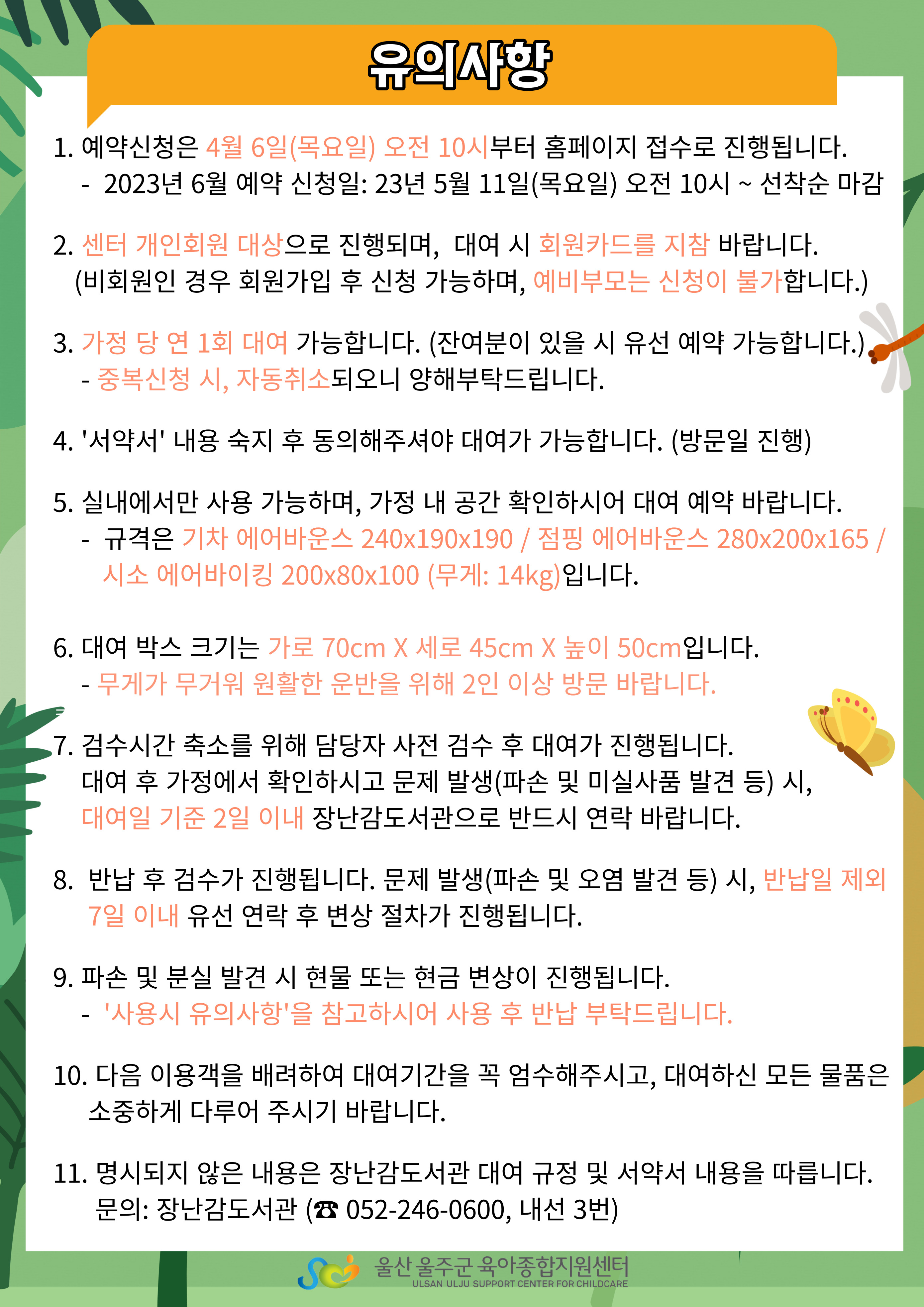 유의사항

1. 예약신청은 4월 6일(목요일) 오전 10시부터 홈페이지 접수로 진행됩니다.
- 2023년 6월 예약 신청일: 23년 5월 11일(목요일) 오전 10시 ~ 선착순 마감

2. 센터 개인회원 대상으로 진행되며, 대여 시 회원카드를 지참 바랍니다.
(비회원인 경우 회원가입 후 신청 가능하며, 예비부모는 신청이 불가합니다.)

3. 가정 당 연 1회 대여 가능합니다. (잔여분이 있을 시 유선 예약 가능합니다.)
- 중복신청 시, 자동취소되오니 양해부탁드립니다.

4. '서약서' 내용 숙지 후 동의해주셔야 대여가 가능합니다. (방문일 진행)

5. 실내에서만 사용 가능하며, 가정 내 공간 확인하시어 대여 예약 바랍니다.
- 규격은 기차 에어바운스 240x190x190 / 점핑 에어바운스 280x200x165 / 시소 에어바이킹 200x80x100 (무게: 14kg)입니다.

6. 대여 박스 크기는 가로 70cm X 세로 45cm X 높이 50cm입니다.
- 무게가 무거워 원활한 운반을 위해 2인 이상 방문 바랍니다.

7. 검수시간 축소를 위해 담당자 사전 검수 후 대여가 진행됩니다.
대여 후 가정에서 확인하시고 문제 발생(파손 및 미실사품 발견 등) 시, 대여일 기준 2일 이내 장난감도서관으로 반드시 연락 바랍니다.

8. 반납 후 검수가 진행됩니다. 문제 발생(파손 및 오염 발견 등) 시, 반납일 제외 7일 이내 유선 연락 후 변상 절차가 진행됩니다.

9. 파손 및 분실 발견 시 현물 또는 현금 변상이 진행됩니다.
- '사용시 유의사항'을 참고하시어 사용 후 반납 부탁드립니다.

10. 다음 이용객을 배려하여 대여기간을 꼭 엄수해주시고, 대여하신 모든 물품은 소중하게 다루어 주시기 바랍니다.

11. 명시되지 않은 내용은 장난감도서관 대여 규정 및 서약서 내용을 따릅니다.
문의: 장난감도서관 (☎ 052-246-0600, 내선 3번)

울산 울주군 육아종합지원센터
ULSAN ULJU SUPPORT CENTER FOR CHILDCARE